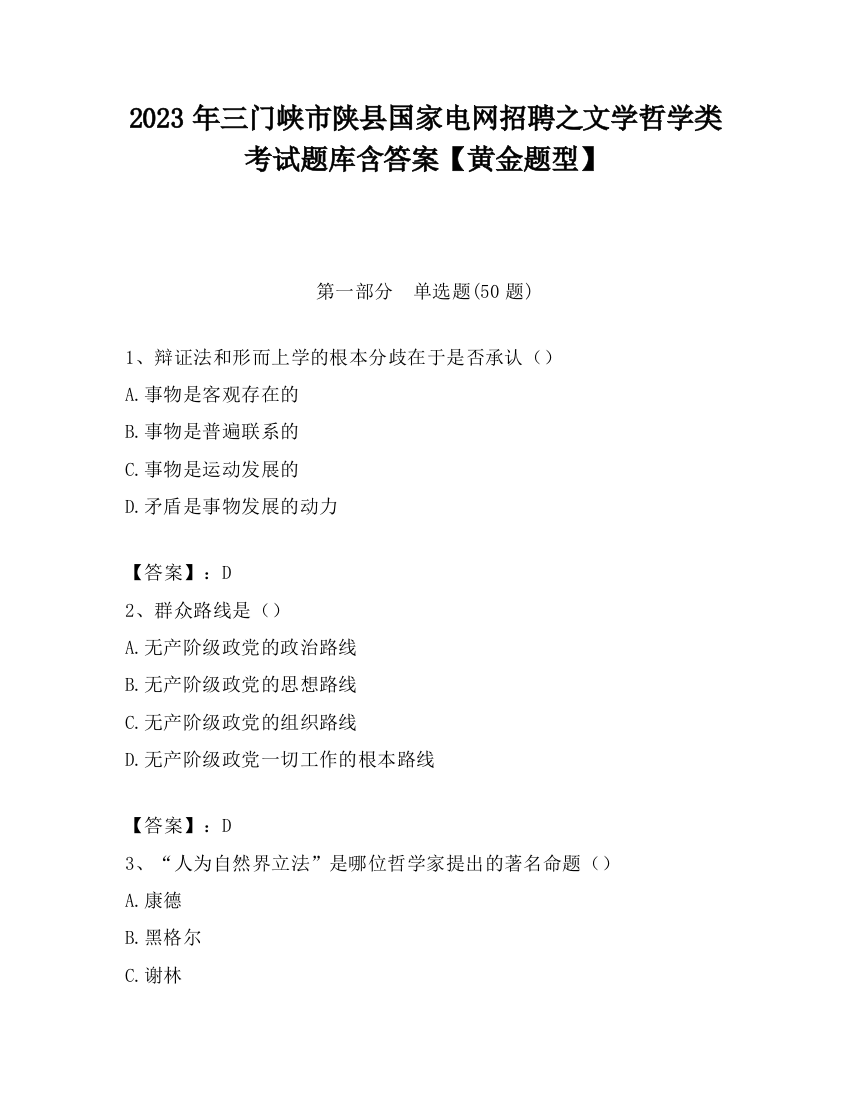 2023 年三门峡市陕县国家电网招聘之文学哲学类考试题库含答案【黄金题型】

第一部分　单选题(50 题)

1、辩证法和形而上学的根本分歧在于是否承认（）

A.事物是客观存在的

B.事物是普遍联系的

C.事物是运动发展的

D.矛盾是事物发展的动力

【答案】：D

2、群众路线是（）

A.无产阶级政党的政治路线

B.无产阶级政党的思想路线

C.无产阶级政党的组织路线

D.无产阶级政党一切工作的根本路线

【答案】：D

3、“人为自然界立法”是哪位哲学家提出的著名命题（）

A.康德

B.黑格尔

C.谢林